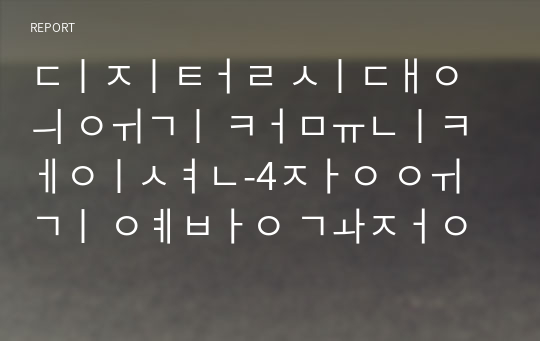 REPORT

ㄷㅣㅈㅣㅌㅓㄹㅅㅣㄷㅐㅇㅢㅇㅟㄱㅣ ㅋㅓㅁㅠㄴㅣㅋㅔㅇㅣㅅㅕㄴ-4ㅈㅏㅇㅇㅟㄱㅣ ㅇㅖㅂㅏㅇㄱㅘㅈㅓㅇ